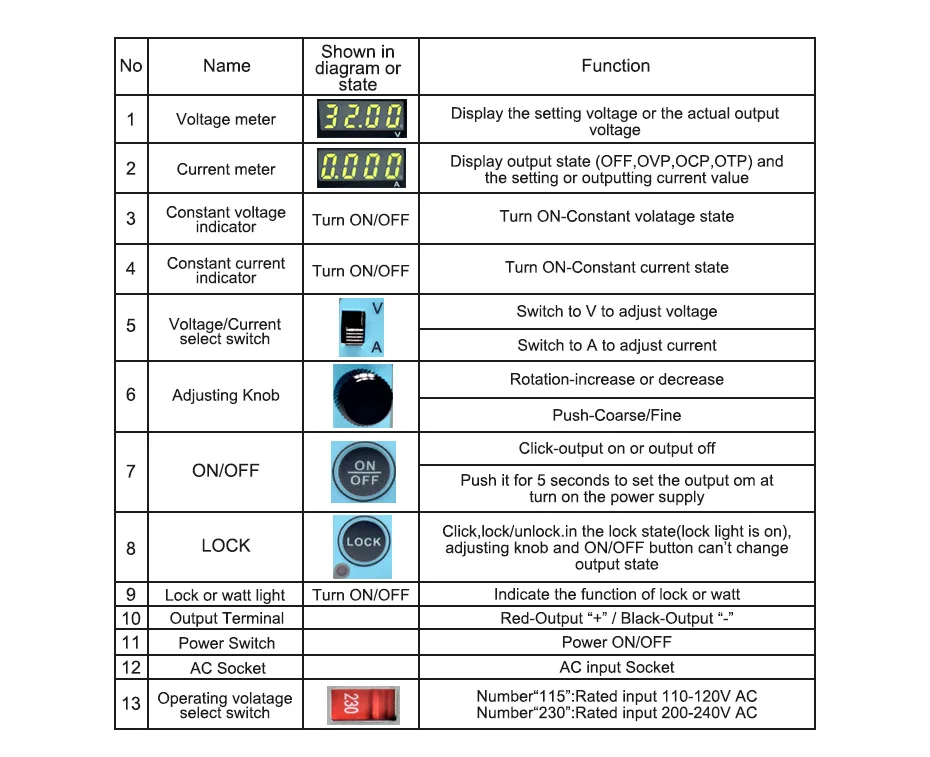 | No | Name | Shown in diagram or state | Function |
|---|---|---|---|
| 1 | Voltage meter | 32.00 V | Display the setting voltage or the actual output voltage |
| 2 | Current meter | 0.000 A | Display output state (OFF,OVP,OCP,OTP) and the setting or outputting current value |
| 3 | Constant voltage indicator | Turn ON/OFF | Turn ON-Constant volatage state |
| 4 | Constant current indicator | Turn ON/OFF | Turn ON-Constant current state |
| 5 | Voltage/Current select switch | V A | Switch to V to adjust voltage |
| | | | Switch to A to adjust current |
| 6 | Adjusting Knob | | Rotation-increase or decrease |
| | | | Push-Coarse/Fine |
| 7 | ON/OFF | ON OFF | Click-output on or output off |
| | | | Push it for 5 seconds to set the output om at turn on the power supply |
| 8 | LOCK | LOCK | Click,lock/unlock.in the lock state(lock light is on), adjusting knob and ON/OFF button can't change output state |
| 9 | Lock or watt light | Turn ON/OFF | Indicate the function of lock or watt |
| 10 | Output Terminal | | Red-Output "+" / Black-Output "-" |
| 11 | Power Switch | | Power ON/OFF |
| 12 | AC Socket | | AC input Socket |
| 13 | Operating volatage select switch | 230 | Number"115":Rated input 110-120V AC Number"230":Rated input 200-240V AC |